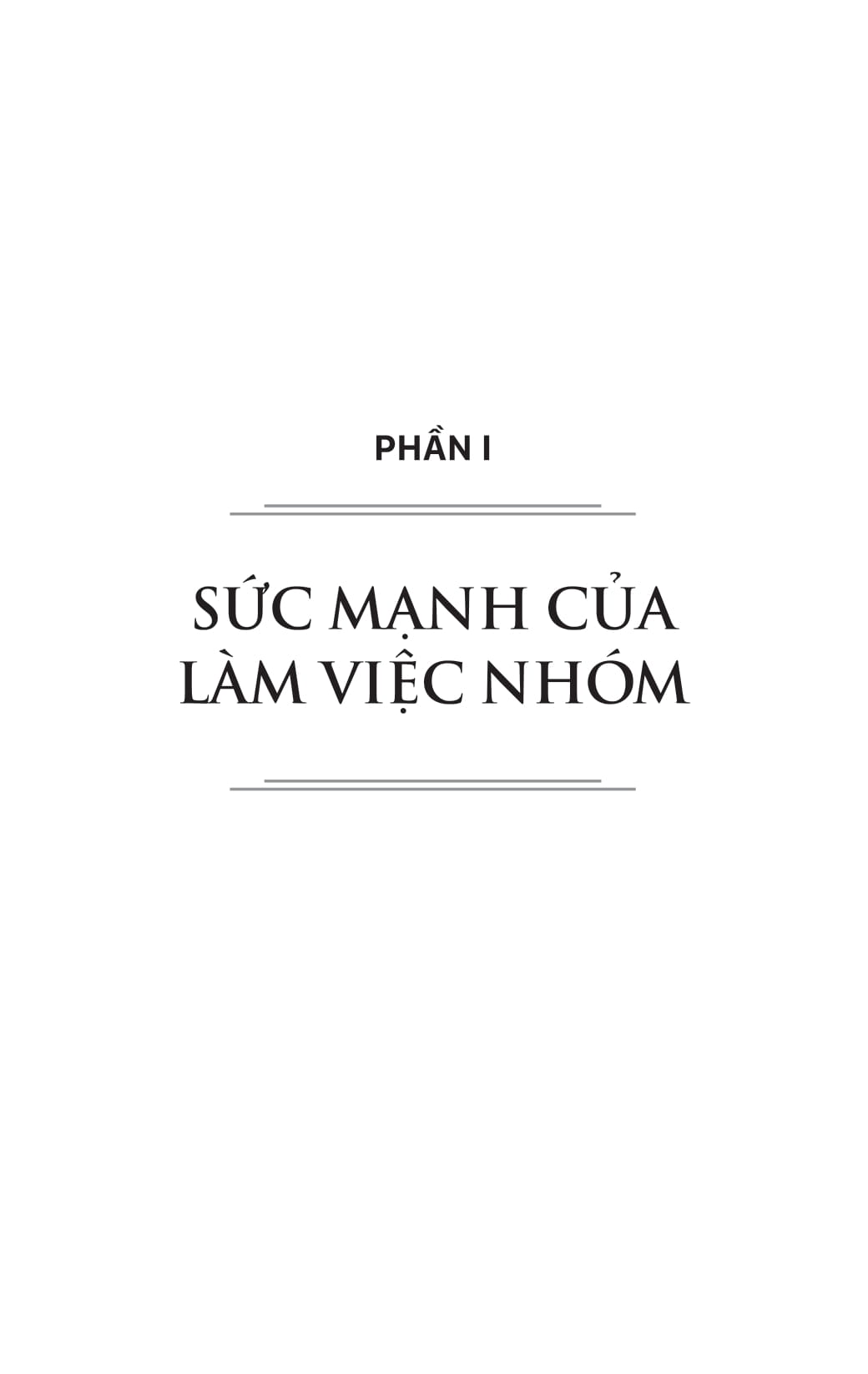 PHẦN I

SỨC MẠNH CỦA LÀM VIỆC NHÓM